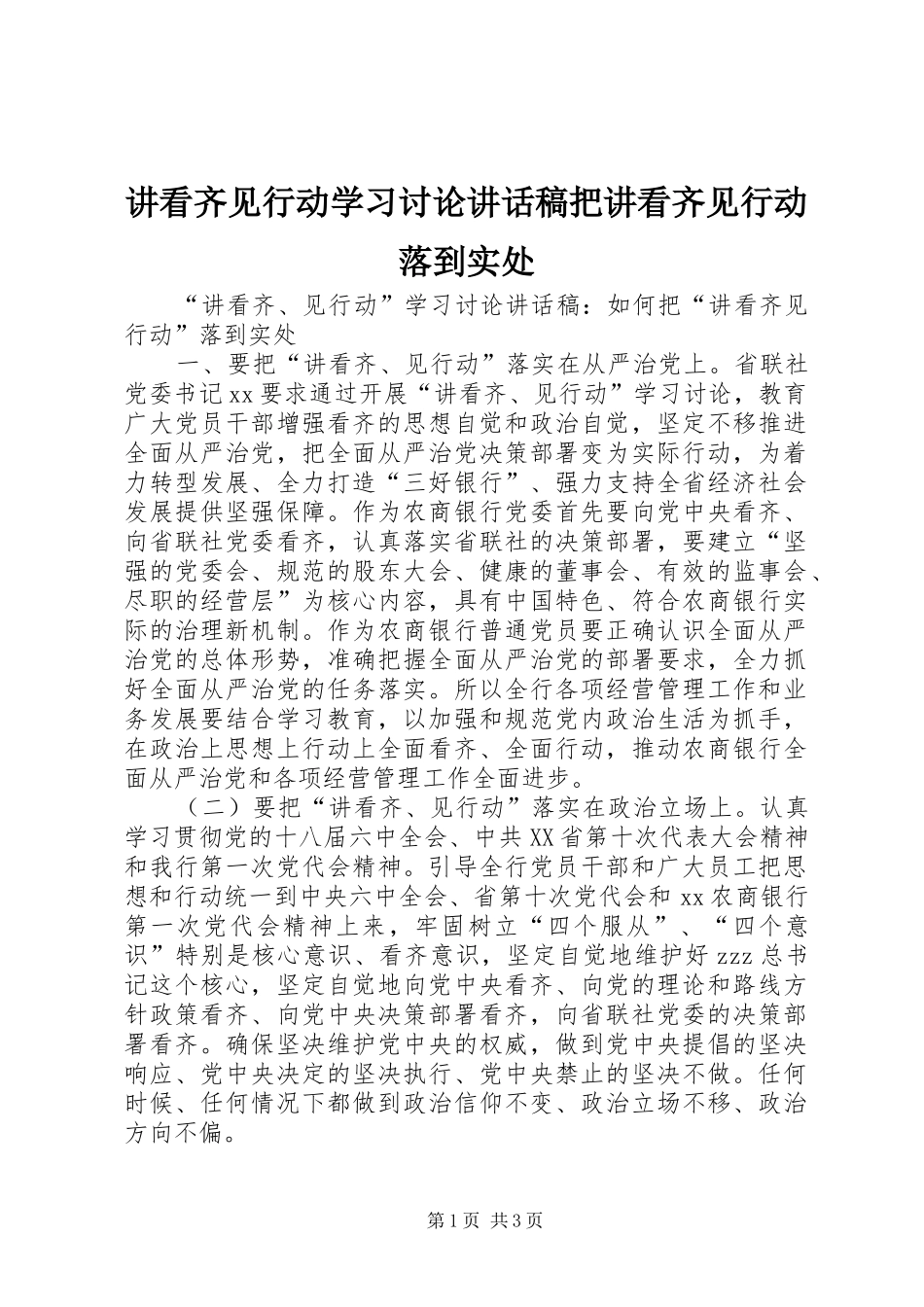 讲看齐见行动学习讨论讲话稿把讲看齐见行动落到实处

“讲看齐、见行动”学习讨论讲话稿：如何把“讲看齐见行动”落到实处

一、要把“讲看齐、见行动”落实在从严治党上。省联社党委书记xx要求通过开展“讲看齐、见行动”学习讨论，教育广大党员干部增强看齐的思想自觉和政治自觉，坚定不移推进全面从严治党，把全面从严治党决策部署变为实际行动，为着力转型发展、全力打造“三好银行”、强力支持全省经济社会发展提供坚强保障。作为农商银行党委首先要向党中央看齐、向省联社党委看齐，认真落实省联社的决策部署，要建立“坚强的党委会、规范的股东大会、健康的董事会、有效的监事会、尽职的经营层”为核心内容，具有中国特色、符合农商银行实际的治理新机制。作为农商银行普通党员要正确认识全面从严治党的总体形势，准确把握全面从严治党的部署要求，全力抓好全面从严治党的任务落实。所以全行各项经营管理工作和业务发展要结合学习教育，以加强和规范党内政治生活为抓手，在政治上思想上行动上全面看齐、全面行动，推动农商银行全面从严治党和各项经营管理工作全面进步。

（二）要把“讲看齐、见行动”落实在政治立场上。认真学习贯彻党的十八届六中全会、中共XX省第十次代表大会精神和我行第一次党代会精神。引导全行党员干部和广大员工把思想和行动统一到中央六中全会、省第十次党代会和xx农商银行第一次党代会精神上来，牢固树立“四个服从”、“四个意识”特别是核心意识、看齐意识，坚定自觉地维护好zzz总书记这个核心，坚定自觉地向党中央看齐、向党的理论和路线方针政策看齐、向党中央决策部署看齐，向省联社党委的决策部署看齐。确保坚决维护党中央的权威，做到党中央提倡的坚决响应、党中央决定的坚决执行、党中央禁止的坚决不做。任何时候、任何情况下都做到政治信仰不变、政治立场不移、政治方向不偏。

第1页 共3页